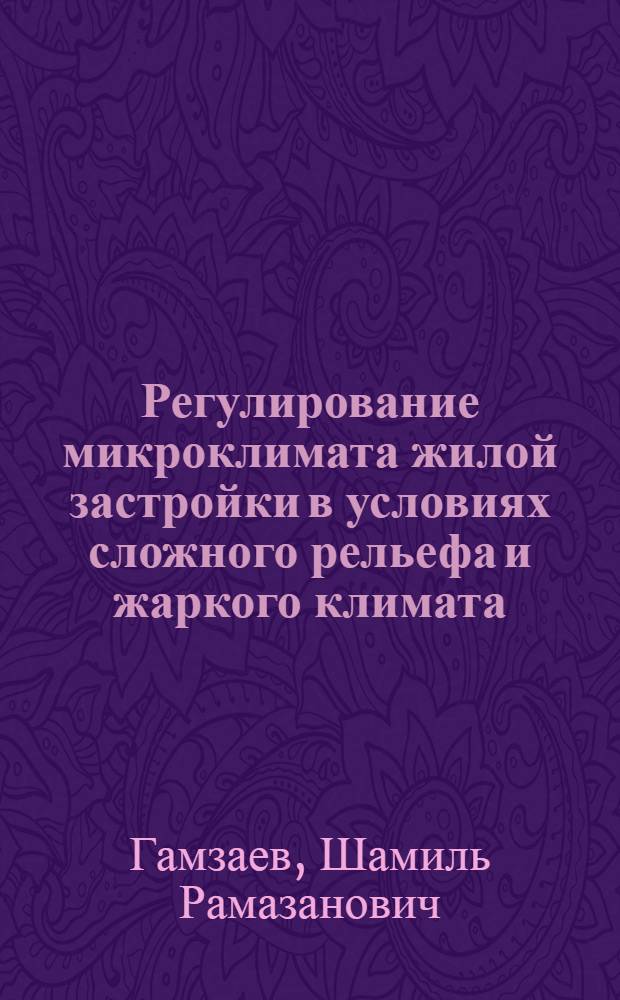 Регулирование микроклимата жилой застройки в условиях сложного рельефа и жаркого климата

Гамзаев, Шамиль Рамазанович